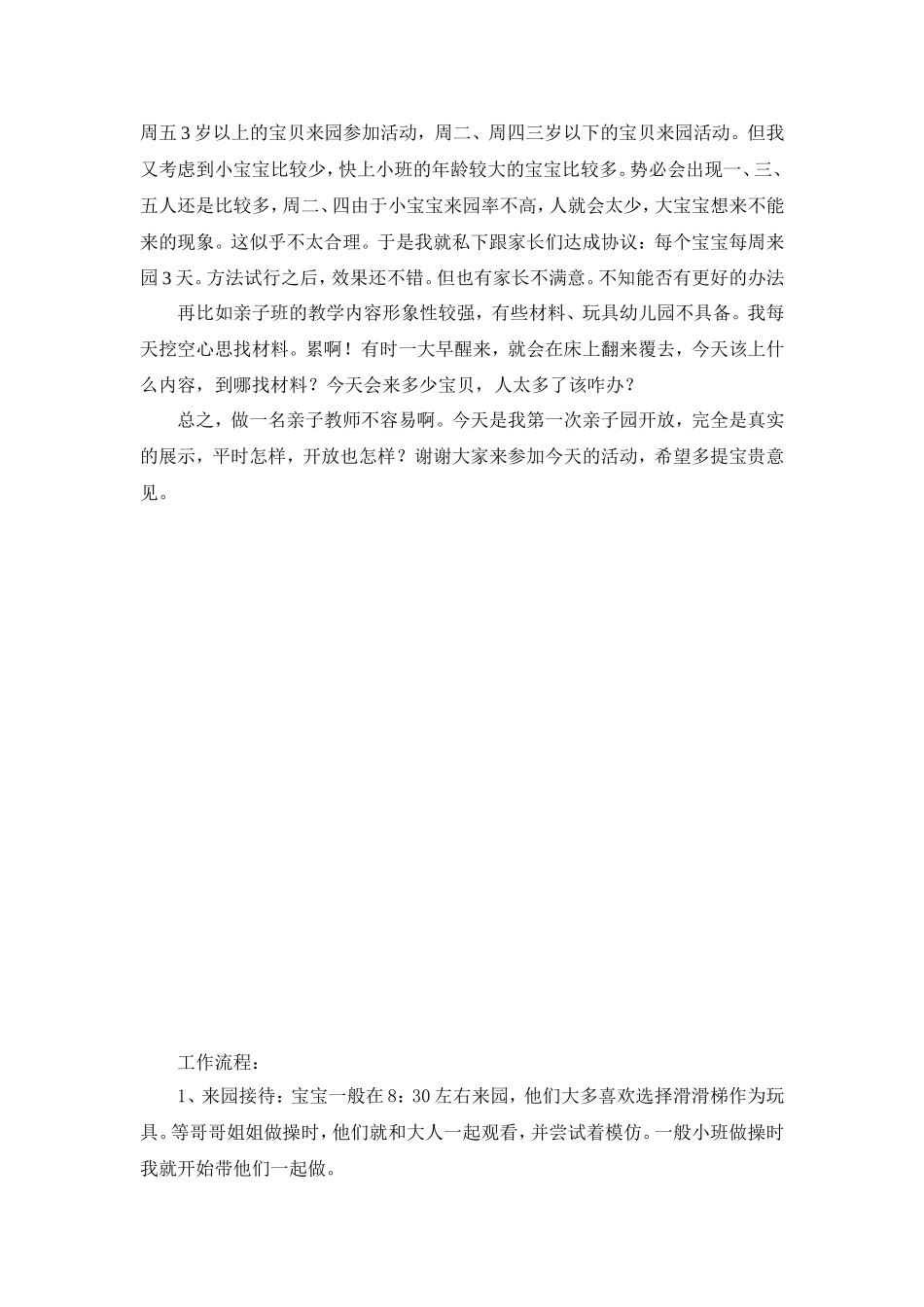 周五3岁以上的宝贝来园参加活动，周二、周四三岁以下的宝贝来园活动。但我又考虑到小宝宝比较少，快上小班的年龄较大的宝宝比较多。势必会出现一、三、五人还是比较多，周二、四由于小宝宝来园率不高，人就会太少，大宝宝想来不能来的现象。这似乎不太合理。于是我就私下跟家长们达成协议：每个宝宝每周来园3天。方法试行之后，效果还不错。但也有家长不满意。不知能否有更好的办法

再比如亲子班的教学内容形象性较强，有些材料、玩具幼儿园不具备。我每天挖空心思找材料。累啊！有时一大早醒来，就会在床上翻来覆去，今天该上什么内容，到哪找材料？今天会来多少宝贝，人太多了该咋办？

总之，做一名亲子教师不容易啊。今天是我第一次亲子园开放，完全是真实的展示，平时怎样，开放也怎样？谢谢大家来参加今天的活动，希望多提宝贵意见。

工作流程：

1、来园接待：宝宝一般在8：30左右来园，他们大多喜欢选择滑滑梯作为玩具。等哥哥姐姐做操时，他们就和大人一起观看，并尝试着模仿。一般小班做操时我就开始带他们一起做。